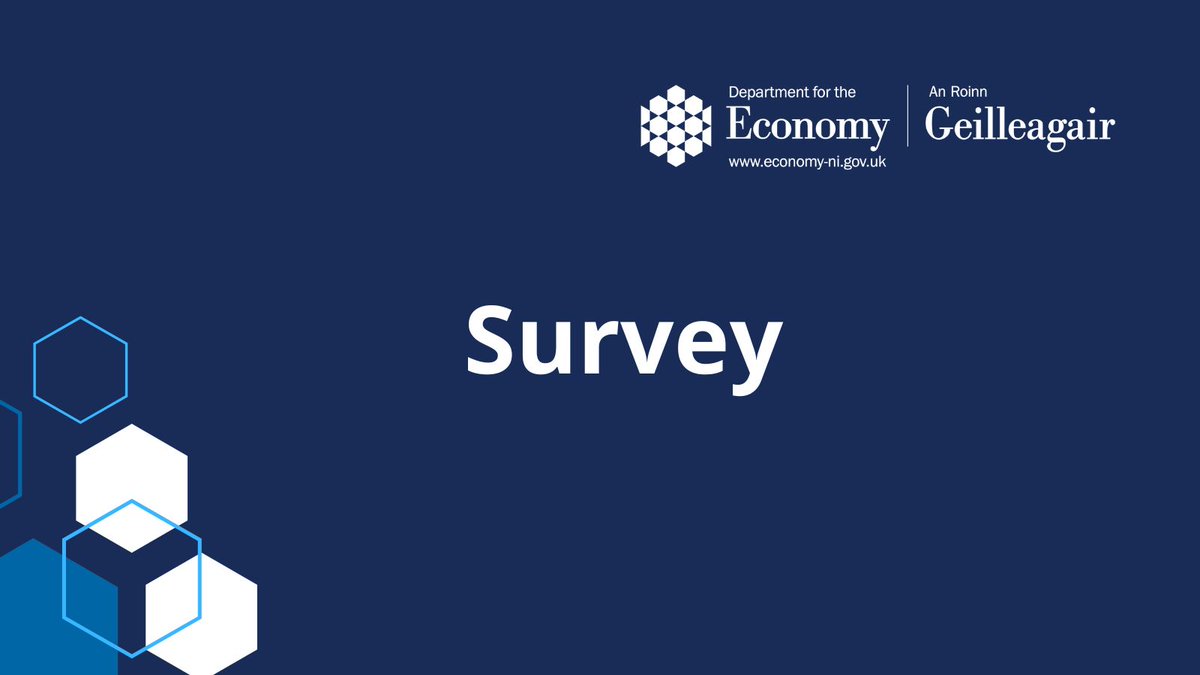 Department for the
Economy
www.economy-ni.gov.uk

An Roinn
Geilleagair

Survey